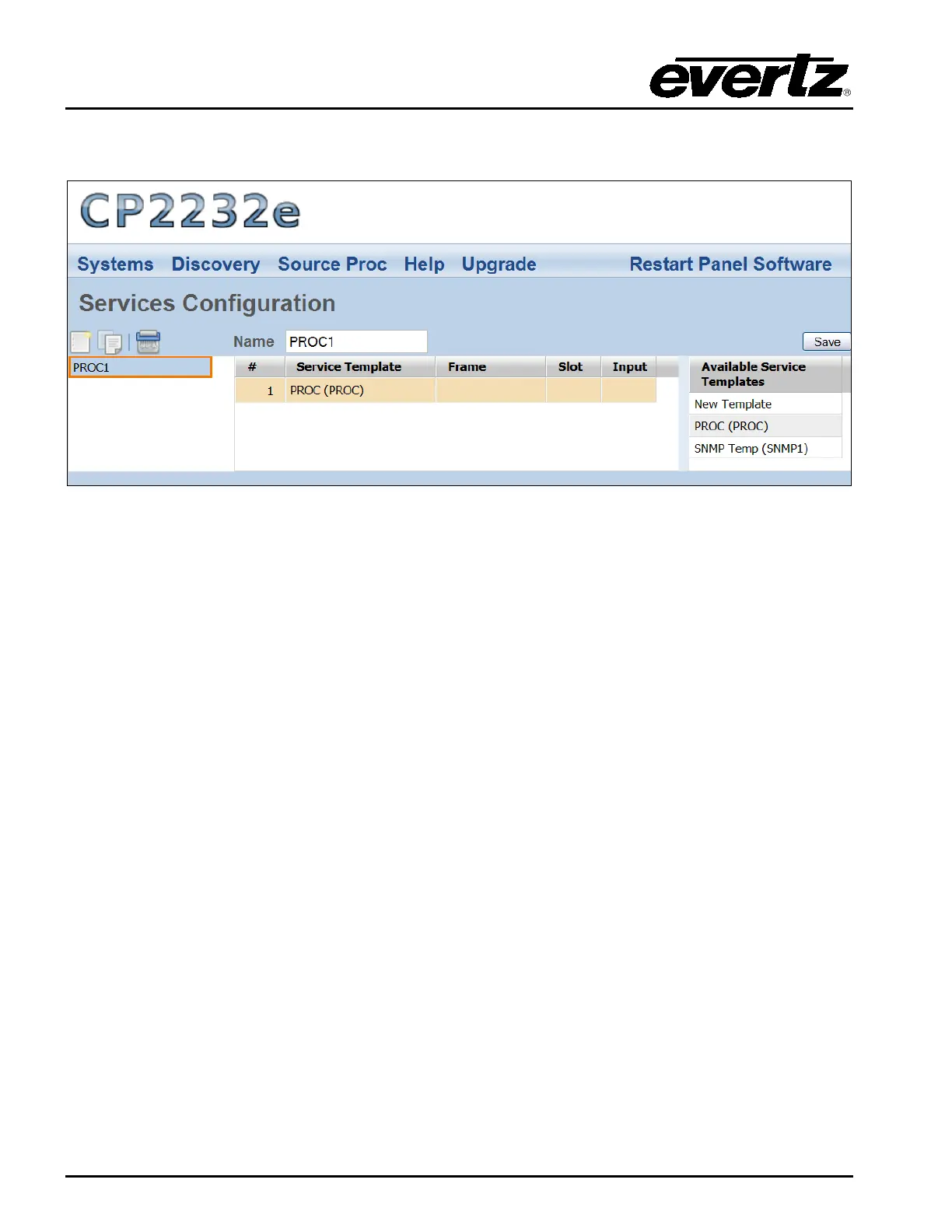 evertz®

CP2232e

Systems Discovery Source Proc Help Upgrade Restart Panel Software

Services Configuration

Name PROC1

Save

PROC1

| # | Service Template | Frame | Slot | Input |
|---|---|---|---|---|
| 1 | PROC (PROC) | | | |

Available Service Templates

New Template

PROC (PROC)

SNMP Temp (SNMP1)